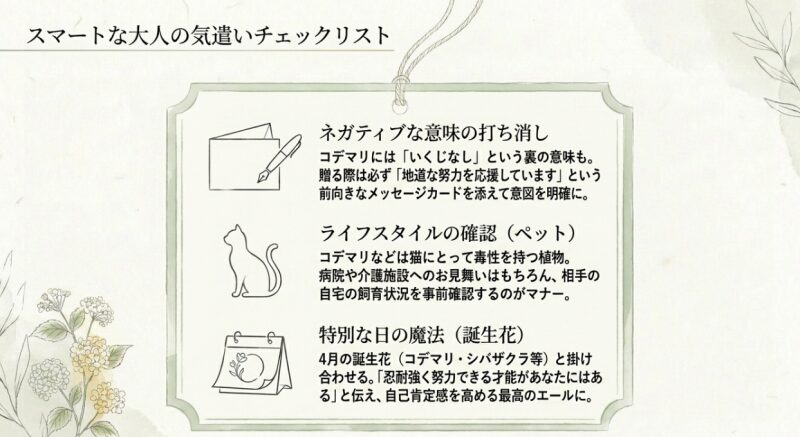 スマートな大人の気遣いチェックリスト

ネガティブな意味の打ち消し

コデマリには「いくじなし」という裏の意味も。贈る際は必ず「地道な努力を応援しています」という前向きなメッセージカードを添えて意図を明確に。

ライフスタイルの確認（ペット）

コデマリなどは猫にとって毒性を持つ植物。病院や介護施設へのお見舞いはもちろん、相手の自宅の飼育状況を事前確認するのがマナー。

特別な日の魔法（誕生花）

4月の誕生花（コデマリ・シバザクラ等）と掛け合わせる。「忍耐強く努力できる才能があなたにはある」と伝え、自己肯定感を高める最高のエールに。